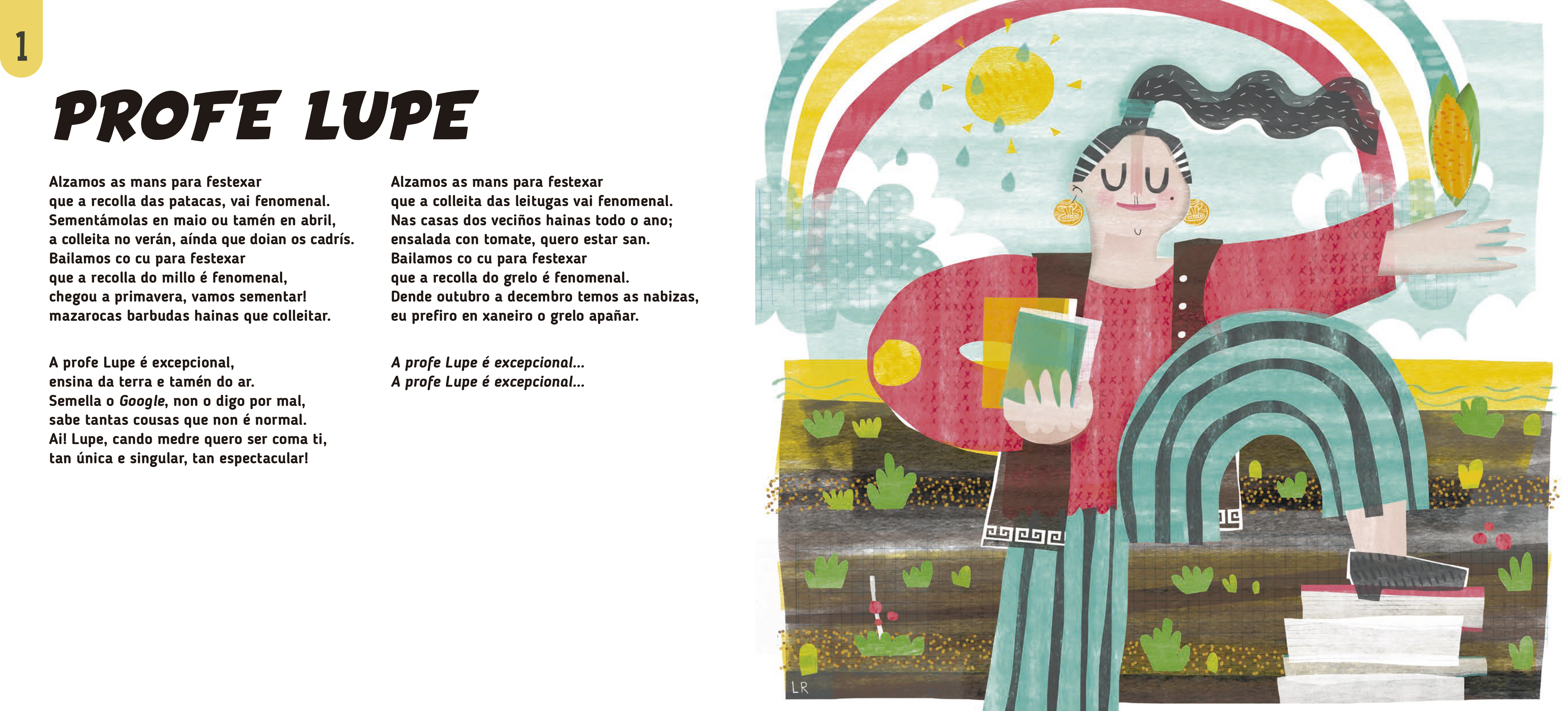 1

PROFE LUPE

Alzamos as mans para festexar
que a recolla das patacas, vai fenomenal.
Sementámolas en maio ou tamén en abril,
a colleita no verán, aínda que doian os cadrís.
Bailamos co cu para festexar
que a recolla do millo é fenomenal,
chegou a primavera, vamos sementar!
mazarocas barbudas hainas que colleitar.

A profe Lupe é excepcional,
ensina da terra e tamén do ar.
Semella o Google, non o digo por mal,
sabe tantas cousas que non é normal.
Ai! Lupe, cando medre quero ser coma ti,
tan única e singular, tan espectacular!

Alzamos as mans para festexar
que a colleita das leitugas vai fenomenal.
Nas casas dos veciños hainas todo o ano;
ensalada con tomate, quero estar san.
Bailamos co cu para festexar
que a recolla do grelo é fenomenal.
Dende outubro a decembro temos as nabizas,
eu prefiro en xaneiro o grelo apañar.

A profe Lupe é excepcional...
A profe Lupe é excepcional...

LR